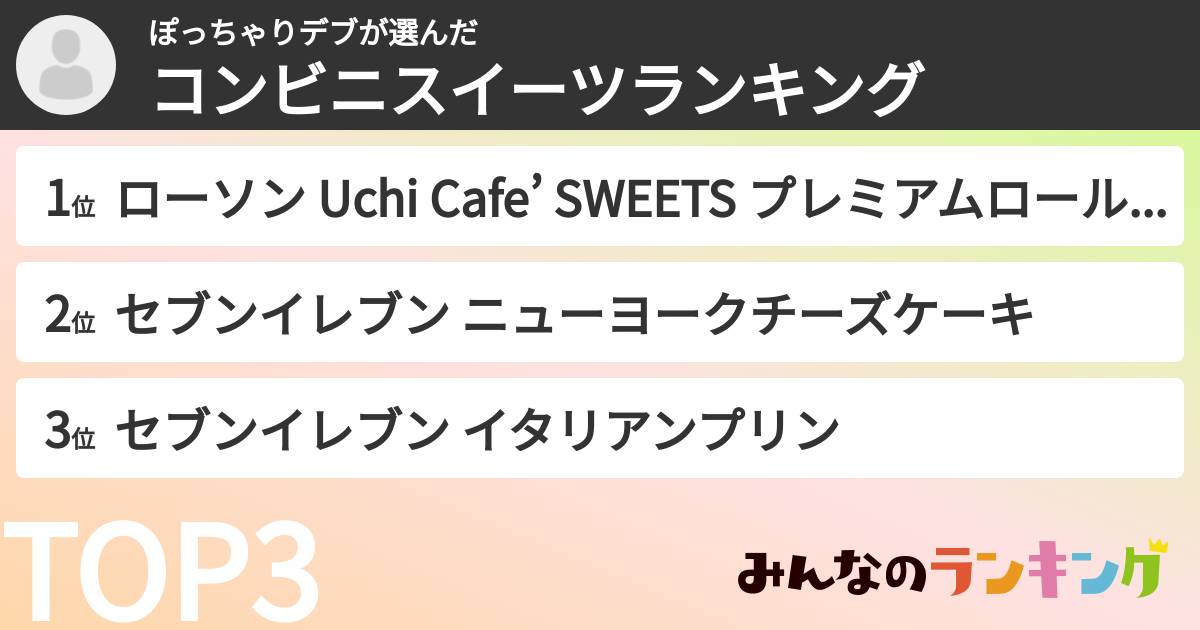 ぽっちゃりデブが選んだ
コンビニスイーツランキング

1位 ローソン Uchi Cafe’ SWEETS プレミアムロール...

2位 セブンイレブン ニューヨークチーズケーキ

3位 セブンイレブン イタリアンプリン

TOP3

みんなのランキング